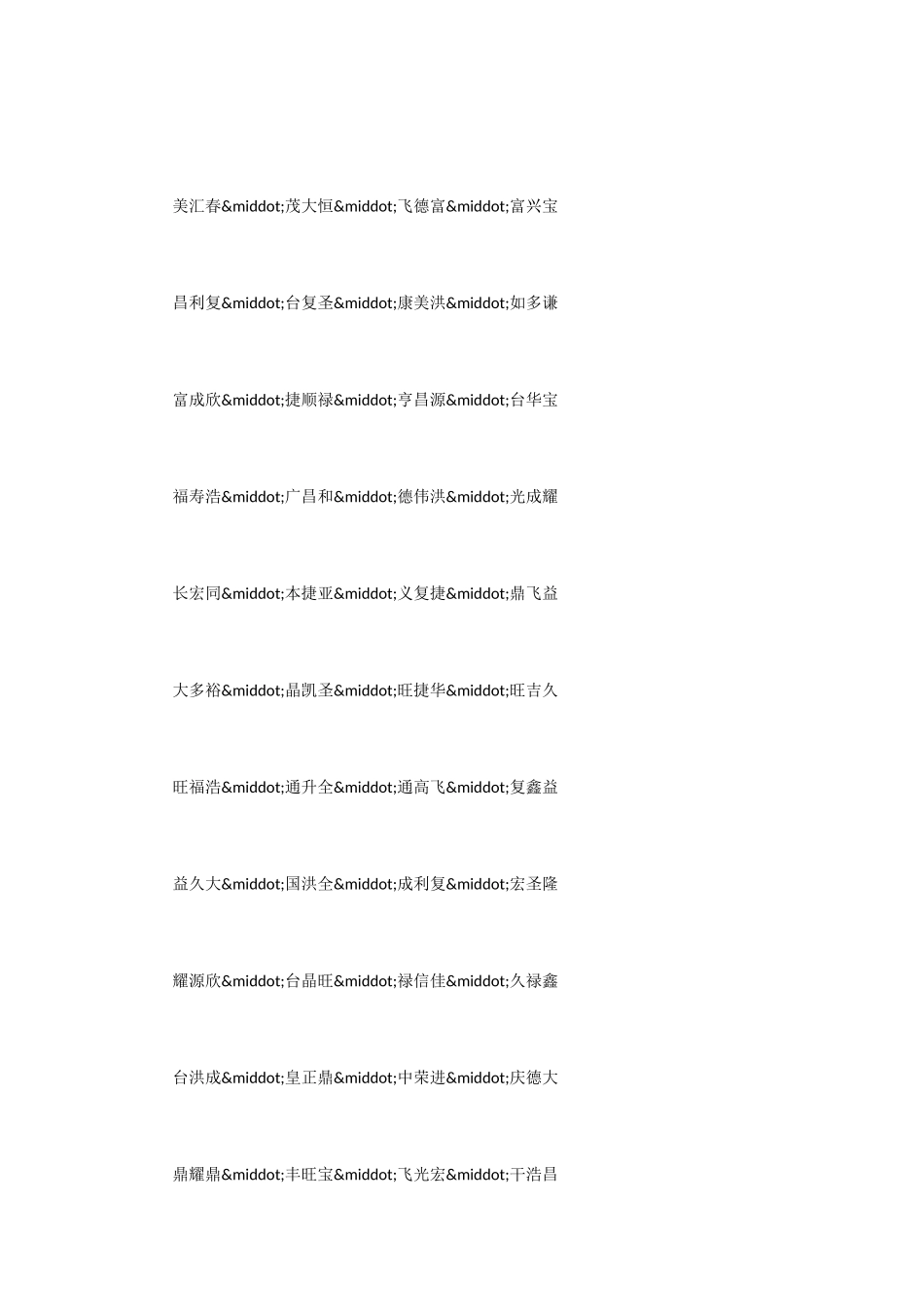 美汇春&middot;茂大恒&middot;飞德富&middot;富兴宝

昌利复&middot;台复圣&middot;康美洪&middot;如多谦

富成欣&middot;捷顺禄&middot;亨昌源&middot;台华宝

福寿浩&middot;广昌和&middot;德伟洪&middot;光成耀

长宏同&middot;本捷亚&middot;义复捷&middot;鼎飞益

大多裕&middot;晶凯圣&middot;旺捷华&middot;旺吉久

旺福浩&middot;通升全&middot;通高飞&middot;复鑫益

益久大&middot;国洪全&middot;成利复&middot;宏圣隆

耀源欣&middot;台晶旺&middot;禄信佳&middot;久禄鑫

台洪成&middot;皇正鼎&middot;中荣进&middot;庆德大

鼎耀鼎&middot;丰旺宝&middot;飞光宏&middot;干浩昌